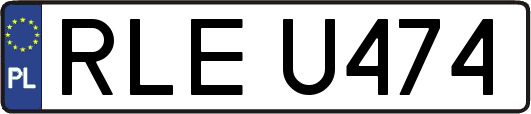 PL
RLE U474